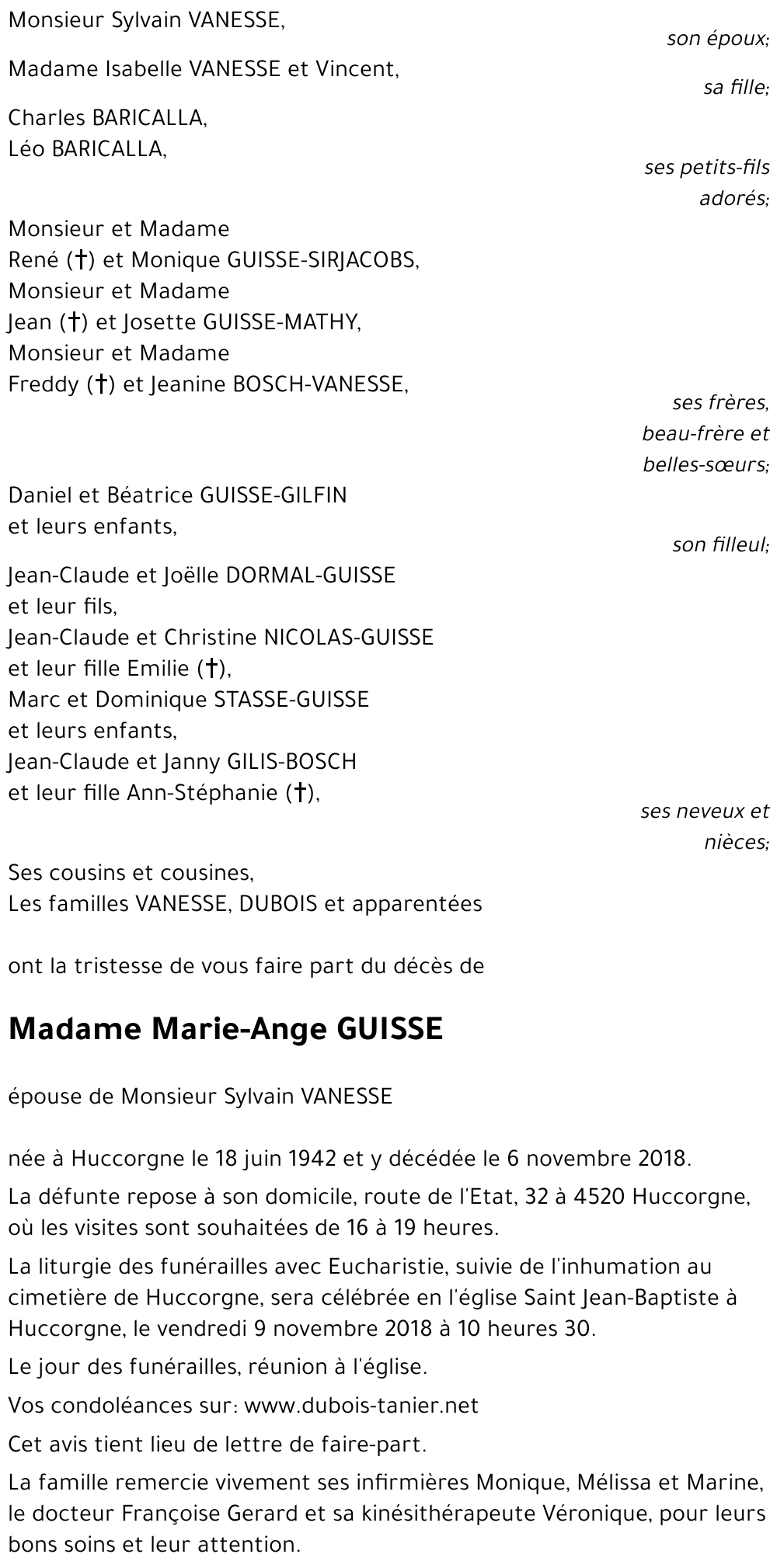 Monsieur Sylvain VANESSE,
son époux;

Madame Isabelle VANESSE et Vincent,
sa fille;

Charles BARICALLA,
Léo BARICALLA,
ses petits-fils adorés;

Monsieur et Madame
René (†) et Monique GUISSE-SIRJACOBS,
Monsieur et Madame
Jean (†) et Josette GUISSE-MATHY,
Monsieur et Madame
Freddy (†) et Jeanine BOSCH-VANESSE,
ses frères, beau-frère et belles-sœurs;

Daniel et Béatrice GUISSE-GILFIN
et leurs enfants,
son filleul;

Jean-Claude et Joëlle DORMAL-GUISSE
et leur fils,
Jean-Claude et Christine NICOLAS-GUISSE
et leur fille Emilie (†),
Marc et Dominique STASSE-GUISSE
et leurs enfants,
Jean-Claude et Janny GILIS-BOSCH
et leur fille Ann-Stéphanie (†),
ses neveux et nièces;

Ses cousins et cousines,
Les familles VANESSE, DUBOIS et apparentées

ont la tristesse de vous faire part du décès de

Madame Marie-Ange GUISSE

épouse de Monsieur Sylvain VANESSE

née à Huccorgne le 18 juin 1942 et y décédée le 6 novembre 2018.

La défunte repose à son domicile, route de l'Etat, 32 à 4520 Huccorgne, où les visites sont souhaitées de 16 à 19 heures.

La liturgie des funérailles avec Eucharistie, suivie de l'inhumation au cimetière de Huccorgne, sera célébrée en l'église Saint Jean-Baptiste à Huccorgne, le vendredi 9 novembre 2018 à 10 heures 30.

Le jour des funérailles, réunion à l'église.

Vos condoléances sur: www.dubois-tanier.net

Cet avis tient lieu de lettre de faire-part.

La famille remercie vivement ses infirmières Monique, Mélissa et Marine, le docteur Françoise Gerard et sa kinésithérapeute Véronique, pour leurs bons soins et leur attention.